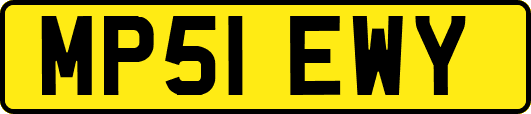 MP51 EWY